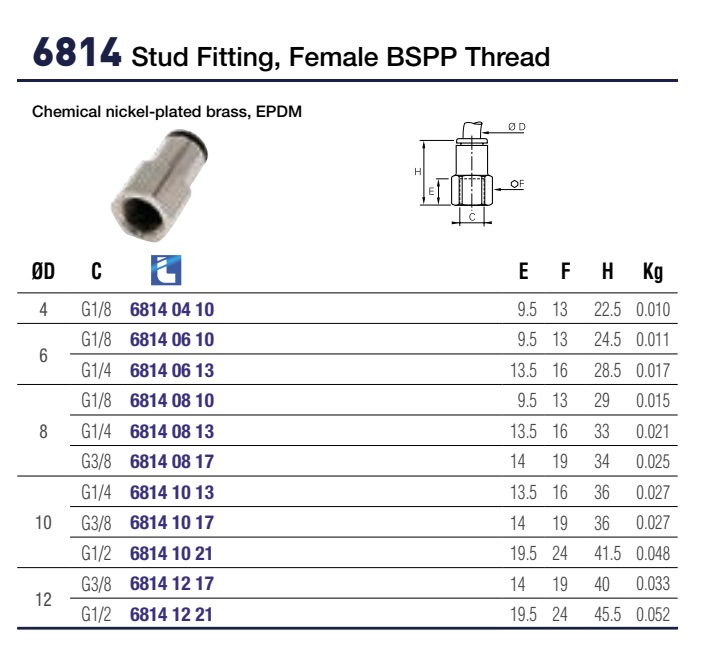 6814 Stud Fitting, Female BSPP Thread

Chemical nickel-plated brass, EPDM

Ø D
H
E
F
C

| ØD | C | | E | F | H | Kg |
|---|---|---|---|---|---|---|
| 4 | G1/8 | 6814 04 10 | 9.5 | 13 | 22.5 | 0.010 |
| 6 | G1/8 | 6814 06 10 | 9.5 | 13 | 24.5 | 0.011 |
| | G1/4 | 6814 06 13 | 13.5 | 16 | 28.5 | 0.017 |
| 8 | G1/8 | 6814 08 10 | 9.5 | 13 | 29 | 0.015 |
| | G1/4 | 6814 08 13 | 13.5 | 16 | 33 | 0.021 |
| | G3/8 | 6814 08 17 | 14 | 19 | 34 | 0.025 |
| 10 | G1/4 | 6814 10 13 | 13.5 | 16 | 36 | 0.027 |
| | G3/8 | 6814 10 17 | 14 | 19 | 36 | 0.027 |
| | G1/2 | 6814 10 21 | 19.5 | 24 | 41.5 | 0.048 |
| 12 | G3/8 | 6814 12 17 | 14 | 19 | 40 | 0.033 |
| | G1/2 | 6814 12 21 | 19.5 | 24 | 45.5 | 0.052 |